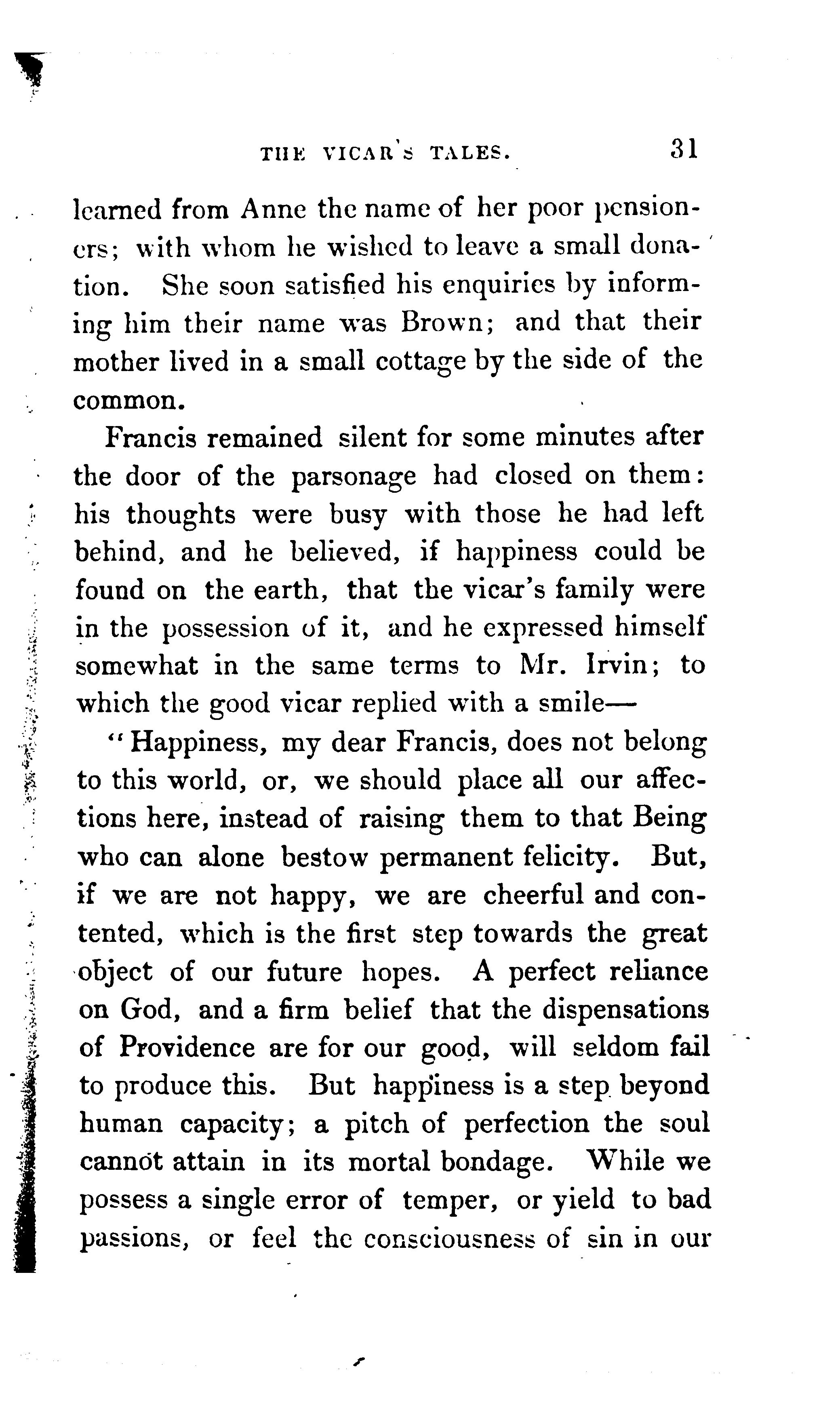 THE VICAR'S TALES. 31

learned from Anne the name of her poor pensioners; with whom he wished to leave a small donation. She soon satisfied his enquiries by informing him their name was Brown; and that their mother lived in a small cottage by the side of the common.

Francis remained silent for some minutes after the door of the parsonage had closed on them: his thoughts were busy with those he had left behind, and he believed, if happiness could be found on the earth, that the vicar's family were in the possession of it, and he expressed himself somewhat in the same terms to Mr. Irvin; to which the good vicar replied with a smile—

"Happiness, my dear Francis, does not belong to this world, or, we should place all our affections here, instead of raising them to that Being who can alone bestow permanent felicity. But, if we are not happy, we are cheerful and contented, which is the first step towards the great object of our future hopes. A perfect reliance on God, and a firm belief that the dispensations of Providence are for our good, will seldom fail to produce this. But happiness is a step beyond human capacity; a pitch of perfection the soul cannot attain in its mortal bondage. While we possess a single error of temper, or yield to bad passions, or feel the consciousness of sin in our